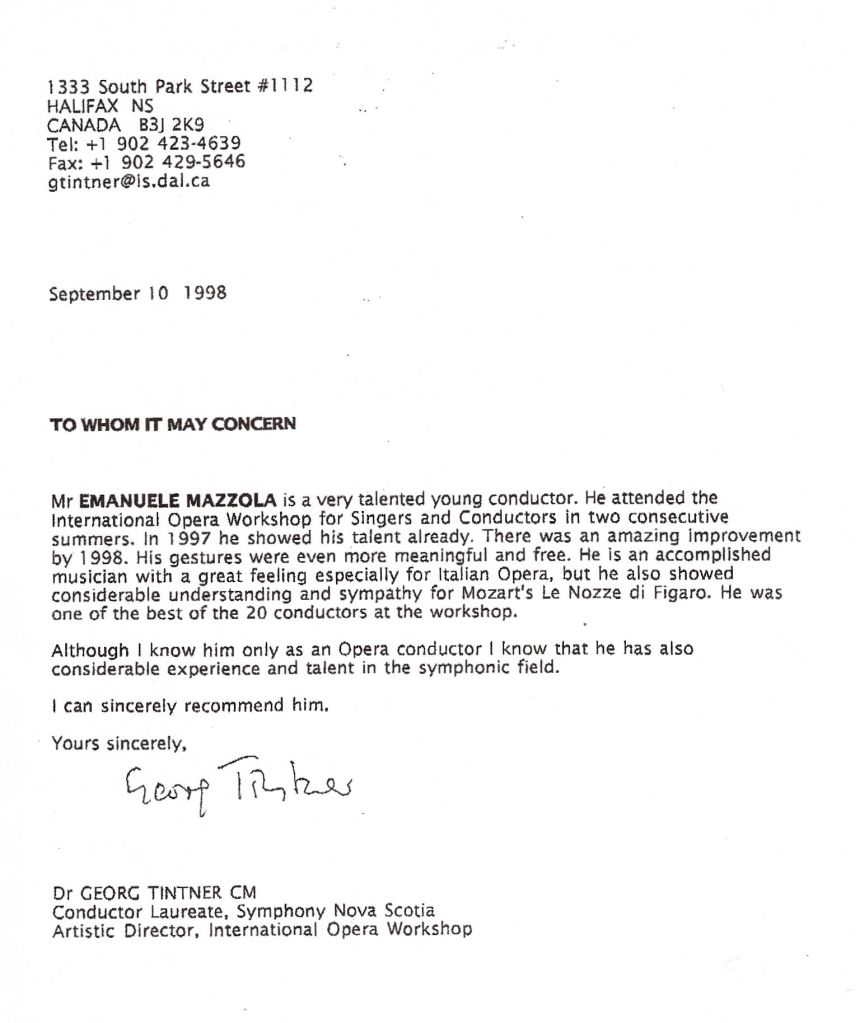 1333 South Park Street #1112
HALIFAX NS
CANADA B3J 2K9
Tel: +1 902 423-4639
Fax: +1 902 429-5646
gtintner@is.dal.ca

September 10 1998

TO WHOM IT MAY CONCERN

Mr EMANUELE MAZZOLA is a very talented young conductor. He attended the International Opera Workshop for Singers and Conductors in two consecutive summers. In 1997 he showed his talent already. There was an amazing improvement by 1998. His gestures were even more meaningful and free. He is an accomplished musician with a great feeling especially for Italian Opera, but he also showed considerable understanding and sympathy for Mozart's Le Nozze di Figaro. He was one of the best of the 20 conductors at the workshop.

Although I know him only as an Opera conductor I know that he has also considerable experience and talent in the symphonic field.

I can sincerely recommend him.

Yours sincerely,

Georg Tintner

Dr GEORG TINTNER CM
Conductor Laureate, Symphony Nova Scotia
Artistic Director, International Opera Workshop